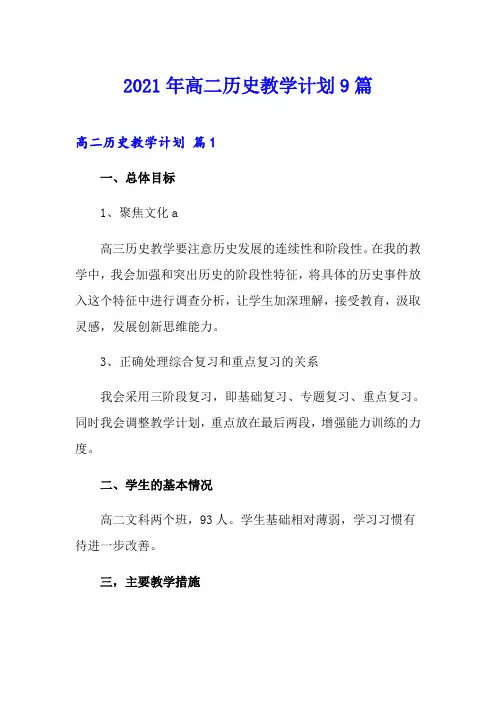 2021年高二历史教学计划9篇

高二历史教学计划 篇1

一、总体目标

1、聚焦文化a

高三历史教学要注意历史发展的连续性和阶段性。在我的教学中，我会加强和突出历史的阶段性特征，将具体的历史事件放入这个特征中进行调查分析，让学生加深理解，接受教育，汲取灵感，发展创新思维能力。

3、正确处理综合复习和重点复习的关系

我会采用三阶段复习，即基础复习、专题复习、重点复习。同时我会调整教学计划，重点放在最后两段，增强能力训练的力度。

二、学生的基本情况

高二文科两个班，93人。学生基础相对薄弱，学习习惯有待进一步改善。

三，主要教学措施